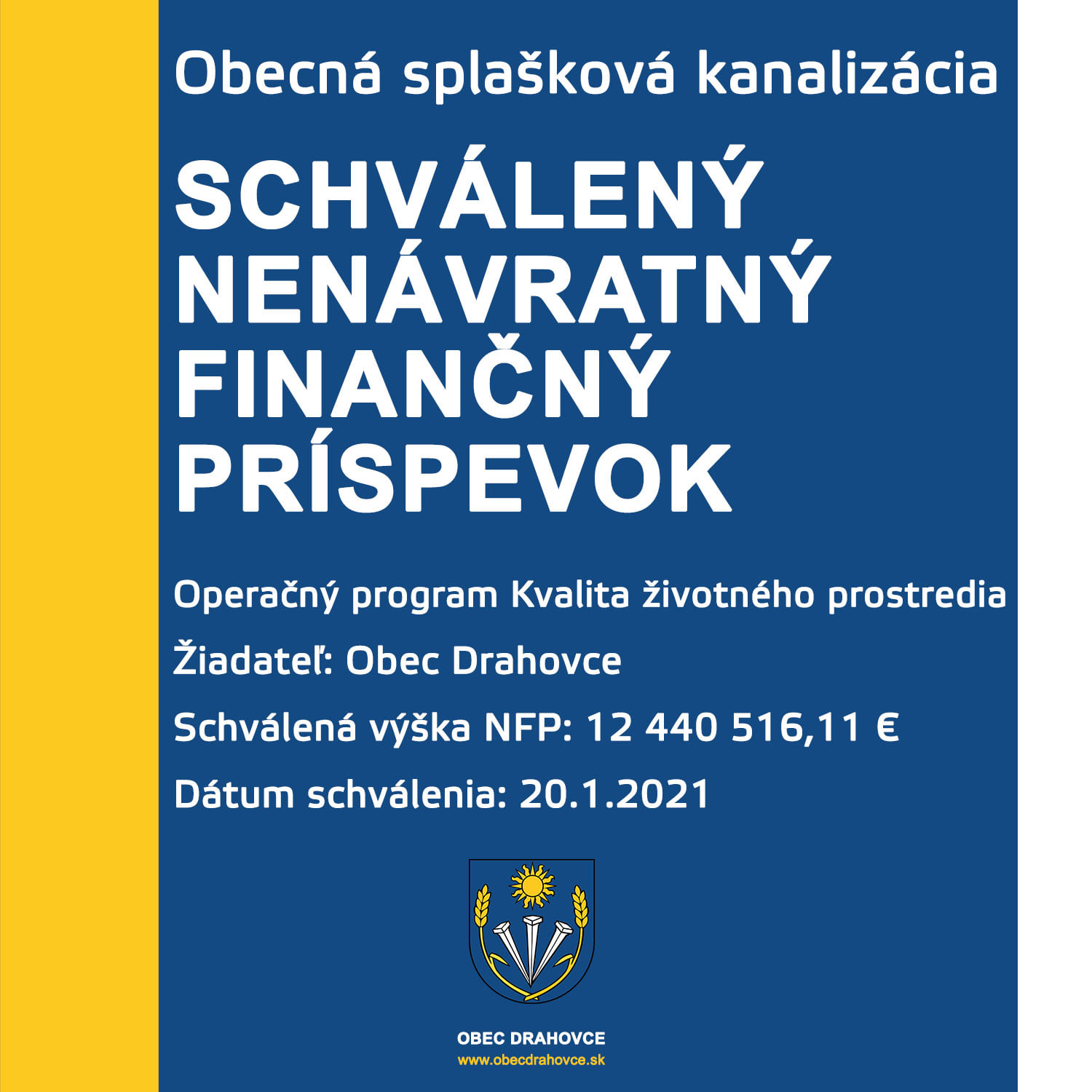 Obecná splašková kanalizácia

SCHVÁLENÝ NENÁVRATNÝ FINANČNÝ PRÍSPEVOK

Operačný program Kvalita životného prostredia

Žiadateľ: Obec Drahovce

Schválená výška NFP: 12 440 516,11 €

Dátum schválenia: 20.1.2021

OBEC DRAHOVCE
www.obecdrahovce.sk